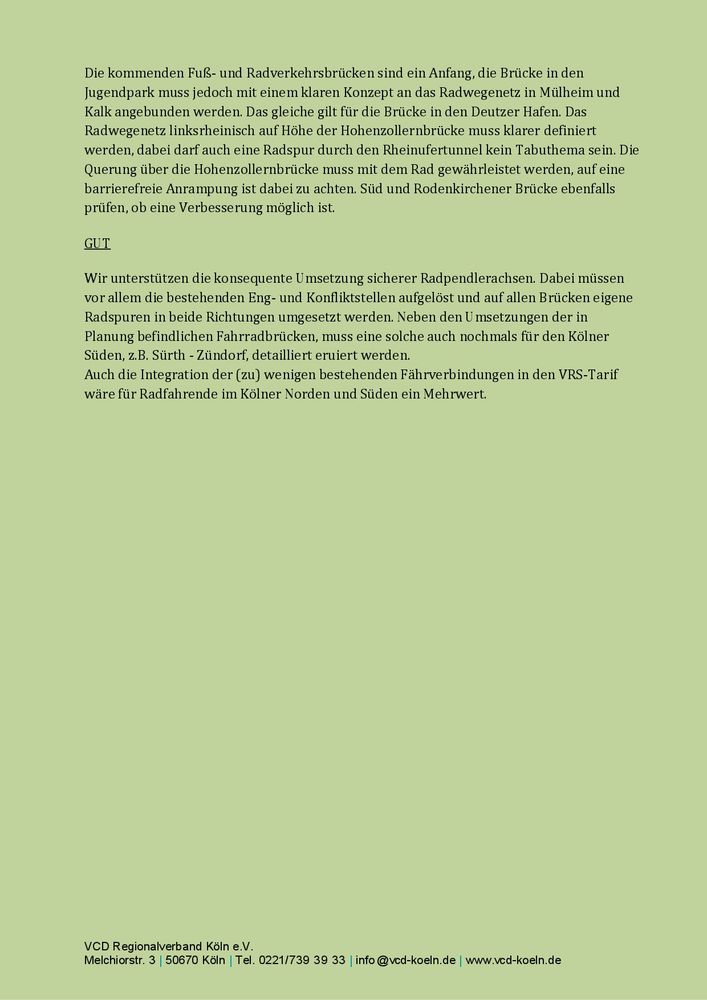 Die kommenden Fuß- und Radverkehrsbrücken sind ein Anfang, die Brücke in den Jugendpark muss jedoch mit einem klaren Konzept an das Radwegenetz in Mülheim und Kalk angebunden werden. Das gleiche gilt für die Brücke in den Deutzer Hafen. Das Radwegenetz linksrheinisch auf Höhe der Hohenzollernbrücke muss klarer definiert werden, dabei darf auch eine Radspur durch den Rheinufertunnel kein Tabuthema sein. Die Querung über die Hohenzollernbrücke muss mit dem Rad gewährleistet werden, auf eine barrierefreie Anrampung ist dabei zu achten. Süd und Rodenkirchener Brücke ebenfalls prüfen, ob eine Verbesserung möglich ist.

GUT

Wir unterstützen die konsequente Umsetzung sicherer Radpendlerachsen. Dabei müssen vor allem die bestehenden Eng- und Konfliktstellen aufgelöst und auf allen Brücken eigene Radspuren in beide Richtungen umgesetzt werden. Neben den Umsetzungen der in Planung befindlichen Fahrradbrücken, muss eine solche auch nochmals für den Kölner Süden, z.B. Sürth - Zündorf, detailliert eruiert werden.
Auch die Integration der (zu) wenigen bestehenden Fährverbindungen in den VRS-Tarif wäre für Radfahrende im Kölner Norden und Süden ein Mehrwert.

VCD Regionalverband Köln e.V.
Melchiorstr. 3 | 50670 Köln | Tel. 0221/739 39 33 | info@vcd-koeln.de | www.vcd-koeln.de